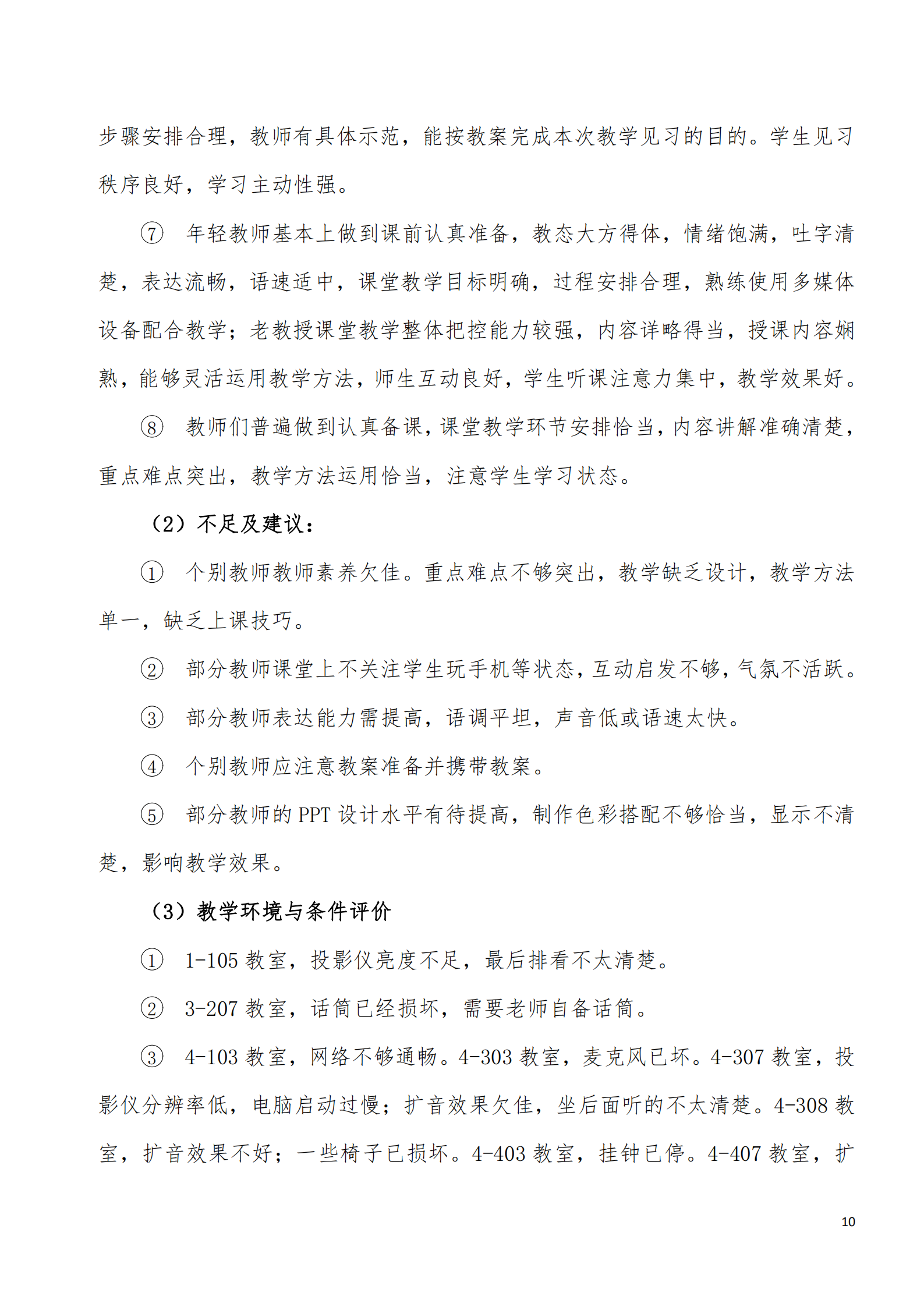 步骤安排合理，教师有具体示范，能按教案完成本次教学见习的目的。学生见习秩序良好，学习主动性强。

⑦ 年轻教师基本上做到课前认真准备，教态大方得体，情绪饱满，吐字清楚，表达流畅，语速适中，课堂教学目标明确，过程安排合理，熟练使用多媒体设备配合教学；老教授课堂教学整体把控能力较强，内容详略得当，授课内容娴熟，能够灵活运用教学方法，师生互动良好，学生听课注意力集中，教学效果好。

⑧ 教师们普遍做到认真备课，课堂教学环节安排恰当，内容讲解准确清楚，重点难点突出，教学方法运用恰当，注意学生学习状态。

（2）不足及建议：

① 个别教师教师素养欠佳。重点难点不够突出，教学缺乏设计，教学方法单一，缺乏上课技巧。

② 部分教师课堂上不关注学生玩手机等状态，互动启发不够，气氛不活跃。

③ 部分教师表达能力需提高，语调平坦，声音低或语速太快。

④ 个别教师应注意教案准备并携带教案。

⑤ 部分教师的 PPT 设计水平有待提高，制作色彩搭配不够恰当，显示不清楚，影响教学效果。

（3）教学环境与条件评价

① 1-105 教室，投影仪亮度不足，最后排看不太清楚。

② 3-207 教室，话筒已经损坏，需要老师自备话筒。

③ 4-103 教室，网络不够通畅。4-303 教室，麦克风已坏。4-307 教室，投影仪分辨率低，电脑启动过慢；扩音效果欠佳，坐后面听的不太清楚。4-308 教室，扩音效果不好；一些椅子已损坏。4-403 教室，挂钟已停。4-407 教室，扩

10